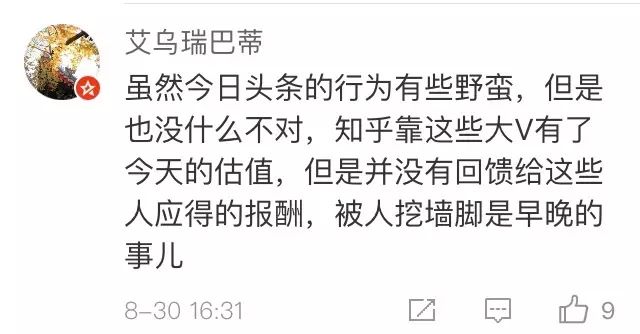 艾乌瑞巴蒂

虽然今日头条的行为有些野蛮，但是也没什么不对，知乎靠这些大V有了今天的估值，但是并没有回馈给这些人应得的报酬，被人挖墙脚是早晚的事儿

8-30 16:31

9